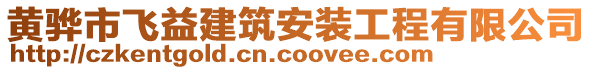 黄骅市飞益建筑安装工程有限公司
http://czkentgold.cn.coovee.com